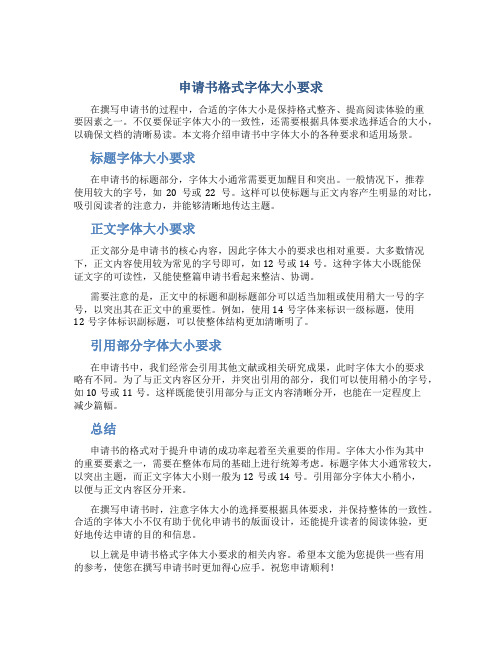 申请书格式字体大小要求

在撰写申请书的过程中，合适的字体大小是保持格式整齐、提高阅读体验的重要因素之一。不仅要保证字体大小的一致性，还需要根据具体要求选择适合的大小，以确保文档的清晰易读。本文将介绍申请书中字体大小的各种要求和适用场景。

标题字体大小要求

在申请书的标题部分，字体大小通常需要更加醒目和突出。一般情况下，推荐使用较大的字号，如 20 号或 22 号。这样可以使标题与正文内容产生明显的对比，吸引阅读者的注意力，并能够清晰地传达主题。

正文字体大小要求

正文部分是申请书的核心内容，因此字体大小的要求也相对重要。大多数情况下，正文内容使用较为常见的字号即可，如 12 号或 14 号。这种字体大小既能保证文字的可读性，又能使整篇申请书看起来整洁、协调。

需要注意的是，正文中的标题和副标题部分可以适当加粗或使用稍大一号的字号，以突出其在正文中的重要性。例如，使用 14 号字体来标识一级标题，使用 12 号字体标识副标题，可以使整体结构更加清晰明了。

引用部分字体大小要求

在申请书中，我们经常会引用其他文献或相关研究成果，此时字体大小的要求略有不同。为了与正文内容区分开，并突出引用的部分，我们可以使用稍小的字号，如 10 号或 11 号。这样既能使引用部分与正文内容清晰分开，也能在一定程度上减少篇幅。

总结

申请书的格式对于提升申请的成功率起着至关重要的作用。字体大小作为其中的重要要素之一，需要在整体布局的基础上进行统筹考虑。标题字体大小通常较大，以突出主题，而正文字体大小则一般为 12 号或 14 号。引用部分字体大小稍小，以便与正文内容区分开来。

在撰写申请书时，注意字体大小的选择要根据具体要求，并保持整体的一致性。合适的字体大小不仅有助于优化申请书的版面设计，还能提升读者的阅读体验，更好地传达申请的目的和信息。

以上就是申请书格式字体大小要求的相关内容。希望本文能为您提供一些有用的参考，使您在撰写申请书时更加得心应手。祝您申请顺利！